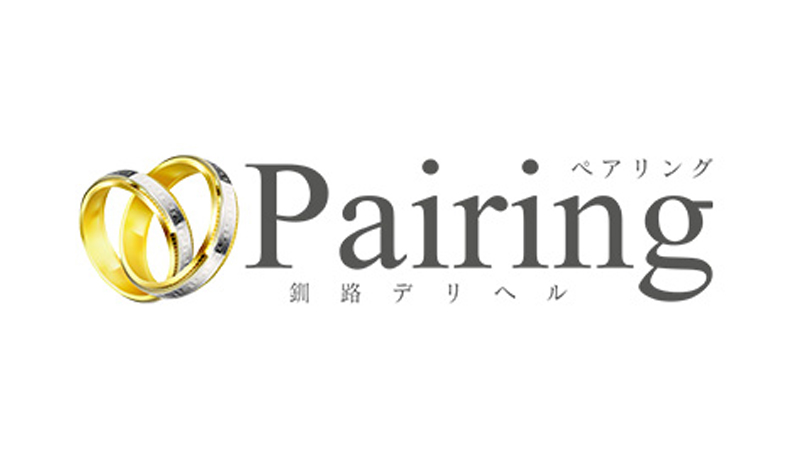 ペアリング
Pairing
釧路デリヘル